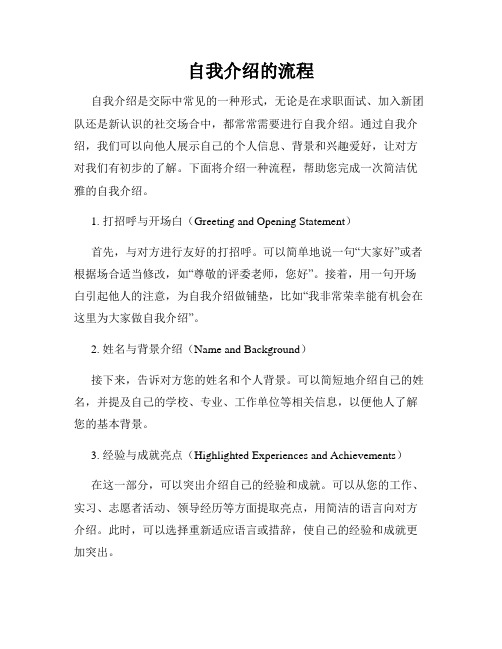 自我介绍的流程

自我介绍是交际中常见的一种形式，无论是在求职面试、加入新团队还是新认识的社交场合中，都常常需要进行自我介绍。通过自我介绍，我们可以向他人展示自己的个人信息、背景和兴趣爱好，让对方对我们有初步的了解。下面将介绍一种流程，帮助您完成一次简洁优雅的自我介绍。

1. 打招呼与开场白（Greeting and Opening Statement）

首先，与对方进行友好的打招呼。可以简单地说一句“大家好”或者根据场合适当修改，如“尊敬的评委老师，您好”。接着，用一句开场白引起他人的注意，为自我介绍做铺垫，比如“我非常荣幸能有机会在这里为大家做自我介绍”。

2. 姓名与背景介绍（Name and Background）

接下来，告诉对方您的姓名和个人背景。可以简短地介绍自己的姓名，并提及自己的学校、专业、工作单位等相关信息，以便他人了解您的基本背景。

3. 经验与成就亮点（Highlighted Experiences and Achievements）

在这一部分，可以突出介绍自己的经验和成就。可以从您的工作、实习、志愿者活动、领导经历等方面提取亮点，用简洁的语言向对方介绍。此时，可以选择重新适应语言或措辞，使自己的经验和成就更加突出。